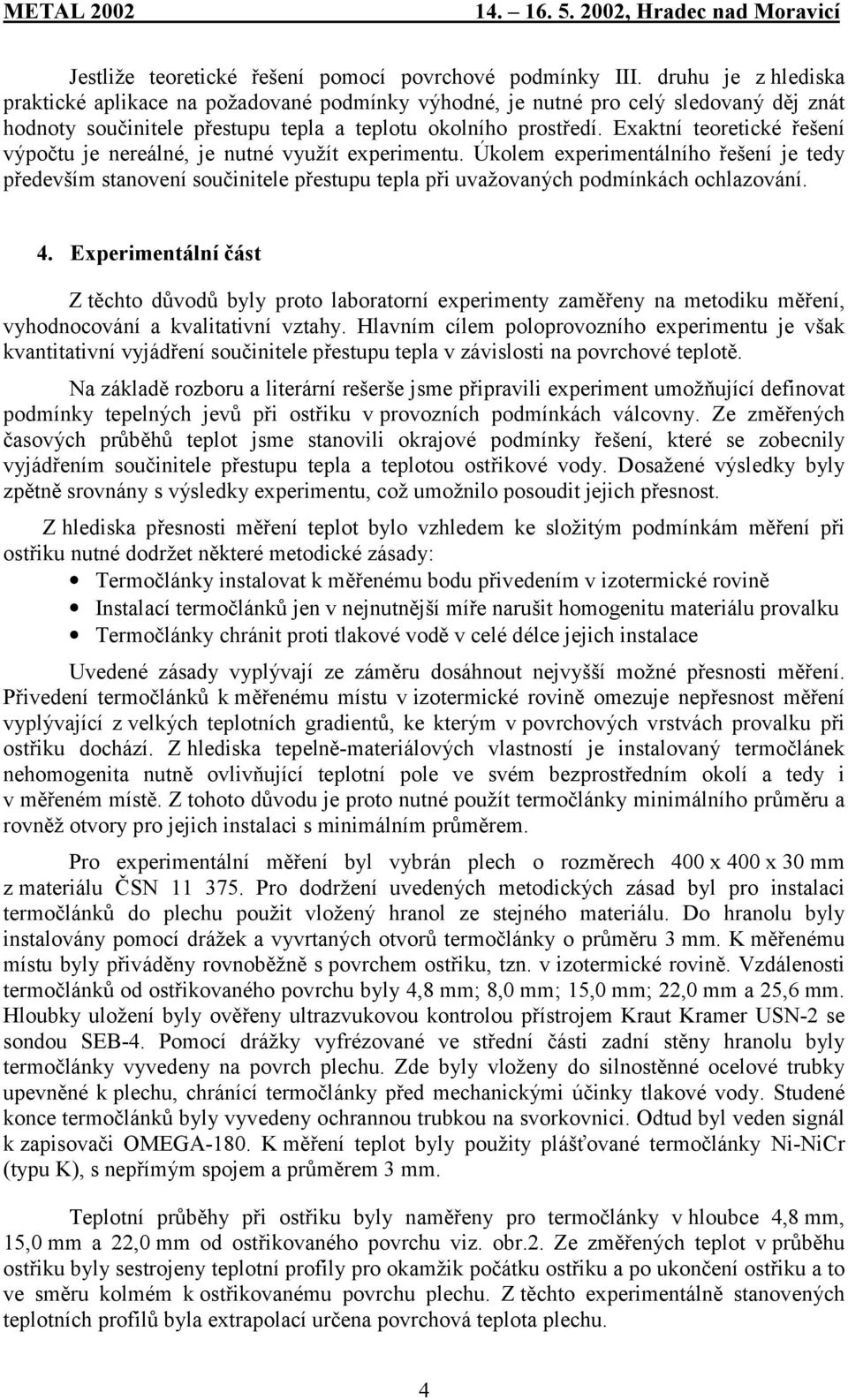 METAL 2002 14. – 16. 5. 2002, Hradec nad Moravicí

Jestliže teoretické řešení pomocí povrchové podmínky III. druhu je z hlediska praktické aplikace na požadované podmínky výhodné, je nutné pro celý sledovaný děj znát hodnoty součinitele přestupu tepla a teplotu okolního prostředí. Exaktní teoretické řešení výpočtu je nereálné, je nutné využít experimentu. Úkolem experimentálního řešení je tedy především stanovení součinitele přestupu tepla při uvažovaných podmínkách ochlazování.

4. Experimentální část

Z těchto důvodů byly proto laboratorní experimenty zaměřeny na metodiku měření, vyhodnocování a kvalitativní vztahy. Hlavním cílem poloprovozního experimentu je však kvantitativní vyjádření součinitele přestupu tepla v závislosti na povrchové teplotě.

Na základě rozboru a literární rešerše jsme připravili experiment umožňující definovat podmínky tepelných jevů při ostřiku v provozních podmínkách válcovny. Ze změřených časových průběhů teplot jsme stanovili okrajové podmínky řešení, které se zobecnily vyjádřením součinitele přestupu tepla a teplotou ostřikové vody. Dosažené výsledky byly zpětně srovnány s výsledky experimentu, což umožnilo posoudit jejich přesnost.

Z hlediska přesnosti měření teplot bylo vzhledem ke složitým podmínkám měření při ostřiku nutné dodržet některé metodické zásady:
• Termočlánky instalovat k měřenému bodu přivedením v izotermické rovině
• Instalací termočlánků jen v nejnutnější míře narušit homogenitu materiálu provalku
• Termočlánky chránit proti tlakové vodě v celé délce jejich instalace

Uvedené zásady vyplývají ze záměru dosáhnout nejvyšší možné přesnosti měření. Přivedení termočlánků k měřenému místu v izotermické rovině omezuje nepřesnost měření vyplývající z velkých teplotních gradientů, ke kterým v povrchových vrstvách provalku při ostřiku dochází. Z hlediska tepelně-materiálových vlastností je instalovaný termočlánek nehomogenita nutně ovlivňující teplotní pole ve svém bezprostředním okolí a tedy i v měřeném místě. Z tohoto důvodu je proto nutné použít termočlánky minimálního průměru a rovněž otvory pro jejich instalaci s minimálním průměrem.

Pro experimentální měření byl vybrán plech o rozměrech 400 x 400 x 30 mm z materiálu ČSN 11 375. Pro dodržení uvedených metodických zásad byl pro instalaci termočlánků do plechu použit vložený hranol ze stejného materiálu. Do hranolu byly instalovány pomocí drážek a vyvrtaných otvorů termočlánky o průměru 3 mm. K měřenému místu byly přiváděny rovnoběžně s povrchem ostřiku, tzn. v izotermické rovině. Vzdálenosti termočlánků od ostřikovaného povrchu byly 4,8 mm; 8,0 mm; 15,0 mm; 22,0 mm a 25,6 mm. Hloubky uložení byly ověřeny ultrazvukovou kontrolou přístrojem Kraut Kramer USN-2 se sondou SEB-4. Pomocí drážky vyfrézované ve střední části zadní stěny hranolu byly termočlánky vyvedeny na povrch plechu. Zde byly vloženy do silnostěnné ocelové trubky upevněné k plechu, chránící termočlánky před mechanickými účinky tlakové vody. Studené konce termočlánků byly vyvedeny ochrannou trubkou na svorkovnici. Odtud byl veden signál k zapisovači OMEGA-180. K měření teplot byly použity plášťované termočlánky Ni-NiCr (typu K), s nepřímým spojem a průměrem 3 mm.

Teplotní průběhy při ostřiku byly naměřeny pro termočlánky v hloubce 4,8 mm, 15,0 mm a 22,0 mm od ostřikovaného povrchu viz. obr.2. Ze změřených teplot v průběhu ostřiku byly sestrojeny teplotní profily pro okamžik počátku ostřiku a po ukončení ostřiku a to ve směru kolmém k ostřikovanému povrchu plechu. Z těchto experimentálně stanovených teplotních profilů byla extrapolací určena povrchová teplota plechu.

4